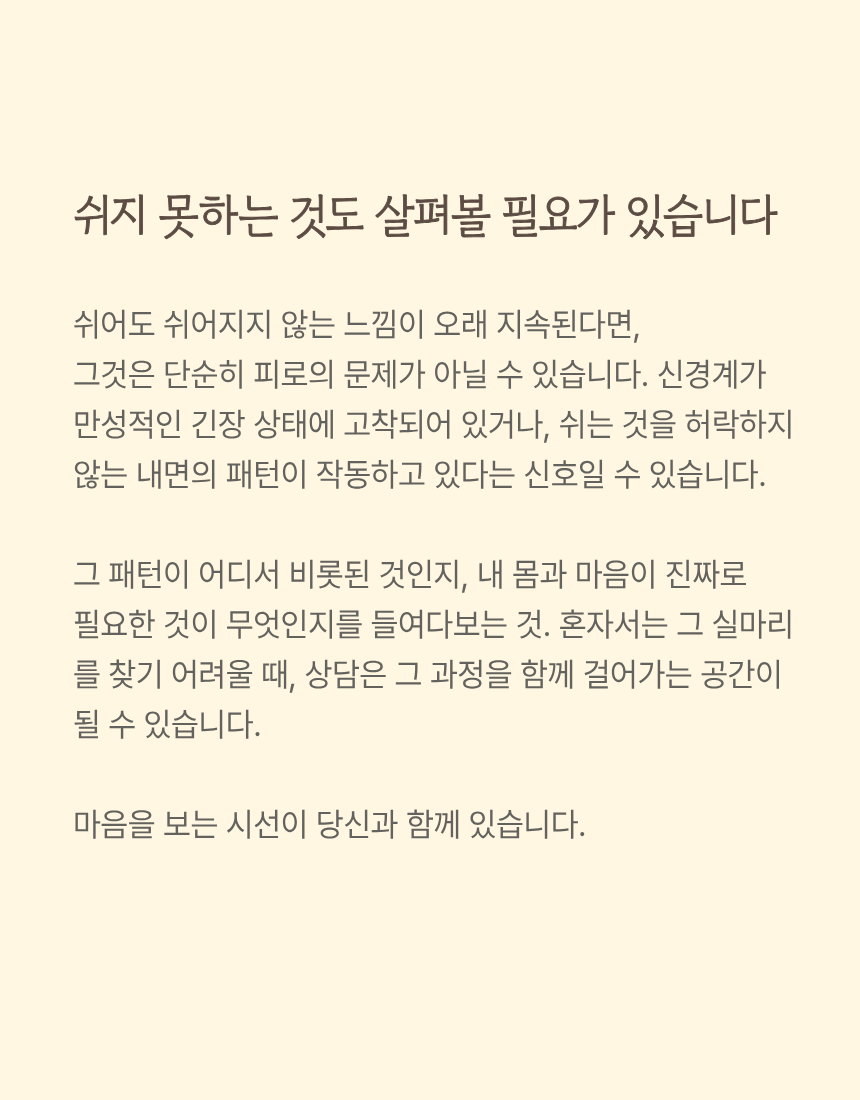 쉬지 못하는 것도 살펴볼 필요가 있습니다

쉬어도 쉬어지지 않는 느낌이 오래 지속된다면, 그것은 단순히 피로의 문제가 아닐 수 있습니다. 신경계가 만성적인 긴장 상태에 고착되어 있거나, 쉬는 것을 허락하지 않는 내면의 패턴이 작동하고 있다는 신호일 수 있습니다.

그 패턴이 어디서 비롯된 것인지, 내 몸과 마음이 진짜로 필요한 것이 무엇인지를 들여다보는 것. 혼자서는 그 실마리를 찾기 어려울 때, 상담은 그 과정을 함께 걸어가는 공간이 될 수 있습니다.

마음을 보는 시선이 당신과 함께 있습니다.